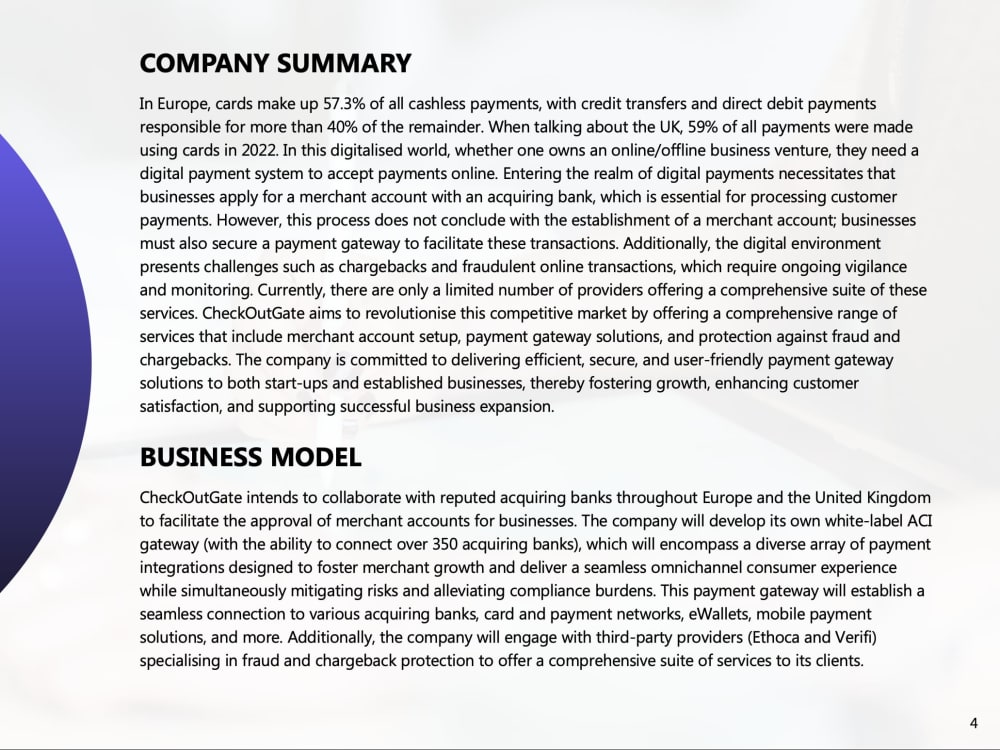 COMPANY SUMMARY

In Europe, cards make up 57.3% of all cashless payments, with credit transfers and direct debit payments responsible for more than 40% of the remainder. When talking about the UK, 59% of all payments were made using cards in 2022. In this digitalised world, whether one owns an online/offline business venture, they need a digital payment system to accept payments online. Entering the realm of digital payments necessitates that businesses apply for a merchant account with an acquiring bank, which is essential for processing customer payments. However, this process does not conclude with the establishment of a merchant account; businesses must also secure a payment gateway to facilitate these transactions. Additionally, the digital environment presents challenges such as chargebacks and fraudulent online transactions, which require ongoing vigilance and monitoring. Currently, there are only a limited number of providers offering a comprehensive suite of these services. CheckOutGate aims to revolutionise this competitive market by offering a comprehensive range of services that include merchant account setup, payment gateway solutions, and protection against fraud and chargebacks. The company is committed to delivering efficient, secure, and user-friendly payment gateway solutions to both start-ups and established businesses, thereby fostering growth, enhancing customer satisfaction, and supporting successful business expansion.

BUSINESS MODEL

CheckOutGate intends to collaborate with reputed acquiring banks throughout Europe and the United Kingdom to facilitate the approval of merchant accounts for businesses. The company will develop its own white-label ACI gateway (with the ability to connect over 350 acquiring banks), which will encompass a diverse array of payment integrations designed to foster merchant growth and deliver a seamless omnichannel consumer experience while simultaneously mitigating risks and alleviating compliance burdens. This payment gateway will establish a seamless connection to various acquiring banks, card and payment networks, eWallets, mobile payment solutions, and more. Additionally, the company will engage with third-party providers (Ethoca and Verifi) specialising in fraud and chargeback protection to offer a comprehensive suite of services to its clients.

4